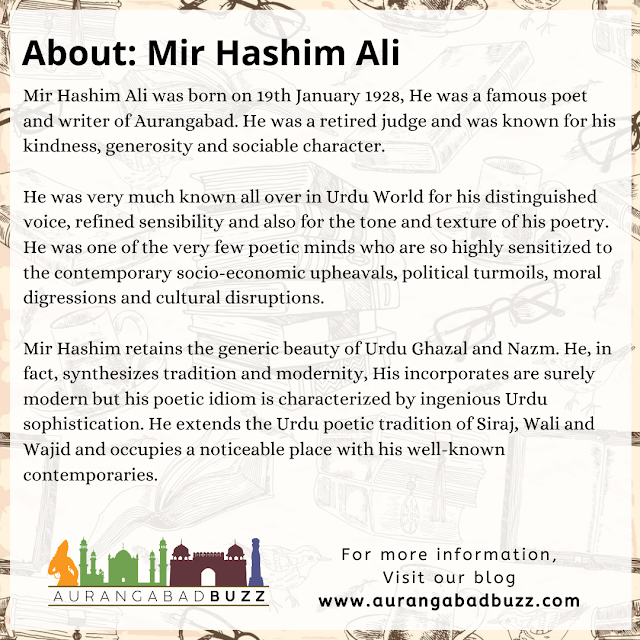 About: Mir Hashim Ali

Mir Hashim Ali was born on 19th January 1928, He was a famous poet and writer of Aurangabad. He was a retired judge and was known for his kindness, generosity and sociable character.

He was very much known all over in Urdu World for his distinguished voice, refined sensibility and also for the tone and texture of his poetry. He was one of the very few poetic minds who are so highly sensitized to the contemporary socio-economic upheavals, political turmoils, moral digressions and cultural disruptions.

Mir Hashim retains the generic beauty of Urdu Ghazal and Nazm. He, in fact, synthesizes tradition and modernity, His incorporates are surely modern but his poetic idiom is characterized by ingenious Urdu sophistication. He extends the Urdu poetic tradition of Siraj, Wali and Wajid and occupies a noticeable place with his well-known contemporaries.

AURANGABADBUZZ

For more information,
Visit our blog
www.aurangabadbuzz.com